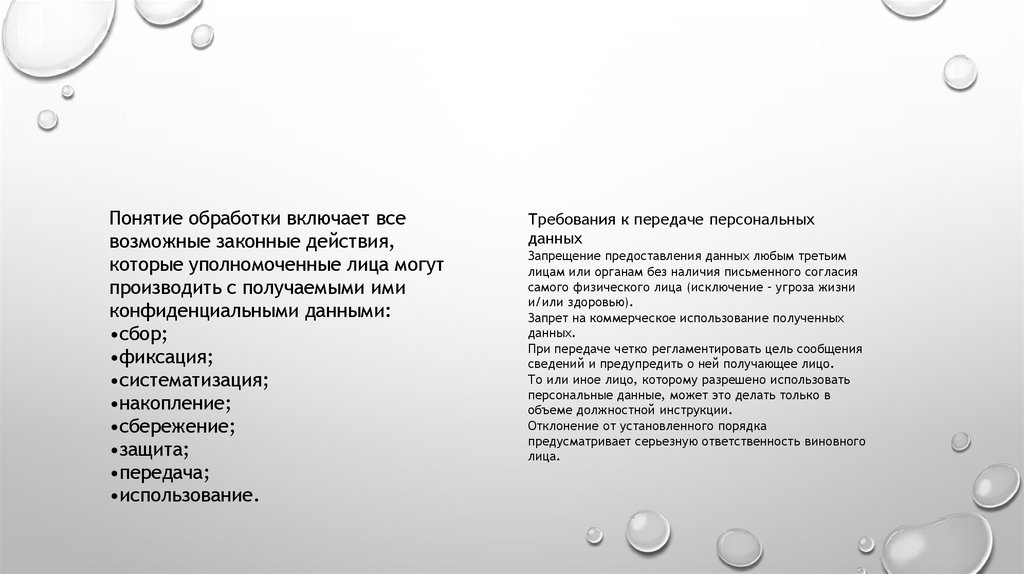 Понятие обработки включает все возможные законные действия, которые уполномоченные лица могут производить с получаемыми ими конфиденциальными данными:
•сбор;
•фиксация;
•систематизация;
•накопление;
•сбережение;
•защита;
•передача;
•использование.

Требования к передаче персональных данных
Запрещение предоставления данных любым третьим лицам или органам без наличия письменного согласия самого физического лица (исключение - угроза жизни и/или здоровью).
Запрет на коммерческое использование полученных данных.
При передаче четко регламентировать цель сообщения сведений и предупредить о ней получающее лицо.
То или иное лицо, которому разрешено использовать персональные данные, может это делать только в объеме должностной инструкции.
Отклонение от установленного порядка предусматривает серьезную ответственность виновного лица.